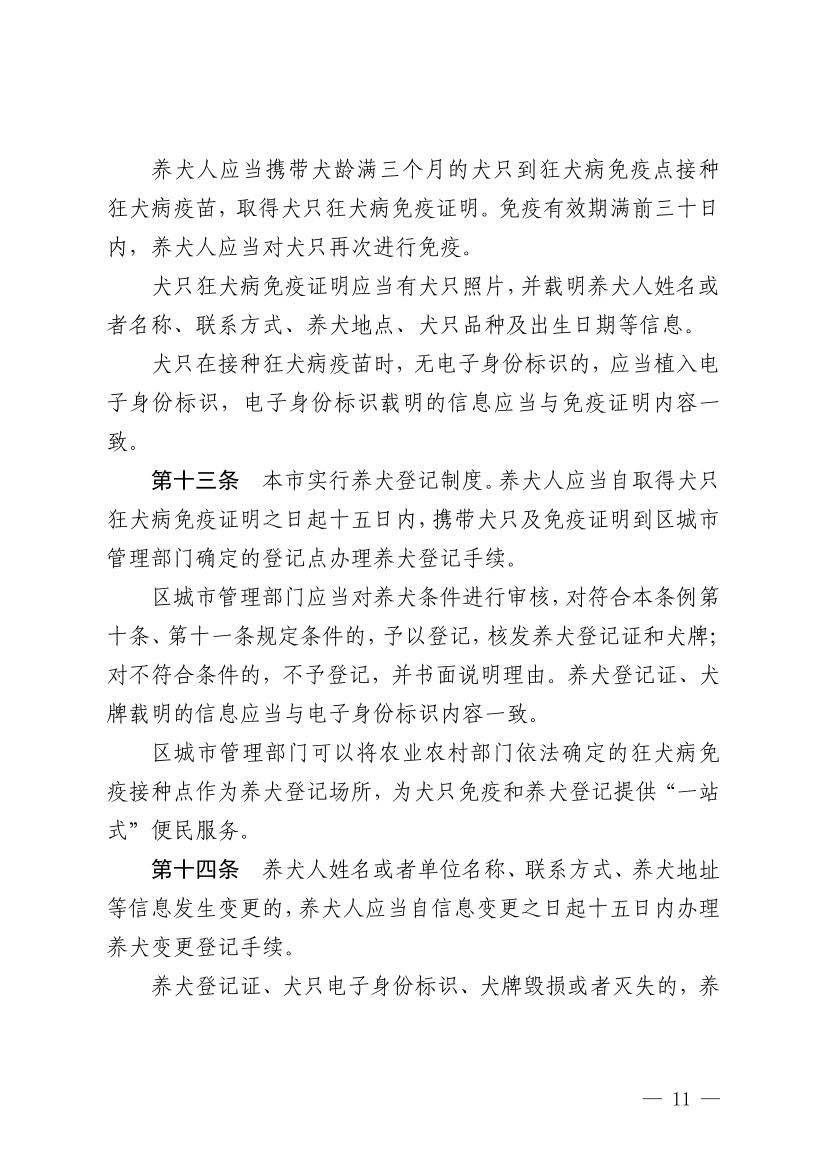 养犬人应当携带犬龄满三个月的犬只到狂犬病免疫点接种狂犬病疫苗，取得犬只狂犬病免疫证明。免疫有效期满前三十日内，养犬人应当对犬只再次进行免疫。

犬只狂犬病免疫证明应当有犬只照片，并载明养犬人姓名或者名称、联系方式、养犬地点、犬只品种及出生日期等信息。

犬只在接种狂犬病疫苗时，无电子身份标识的，应当植入电子身份标识，电子身份标识载明的信息应当与免疫证明内容一致。

第十三条　本市实行养犬登记制度。养犬人应当自取得犬只狂犬病免疫证明之日起十五日内，携带犬只及免疫证明到区城市管理部门确定的登记点办理养犬登记手续。

区城市管理部门应当对养犬条件进行审核，对符合本条例第十条、第十一条规定条件的，予以登记，核发养犬登记证和犬牌；对不符合条件的，不予登记，并书面说明理由。养犬登记证、犬牌载明的信息应当与电子身份标识内容一致。

区城市管理部门可以将农业农村部门依法确定的狂犬病免疫接种点作为养犬登记场所，为犬只免疫和养犬登记提供“一站式”便民服务。

第十四条　养犬人姓名或者单位名称、联系方式、养犬地址等信息发生变更的，养犬人应当自信息变更之日起十五日内办理养犬变更登记手续。

养犬登记证、犬只电子身份标识、犬牌毁损或者灭失的，养

— 11 —